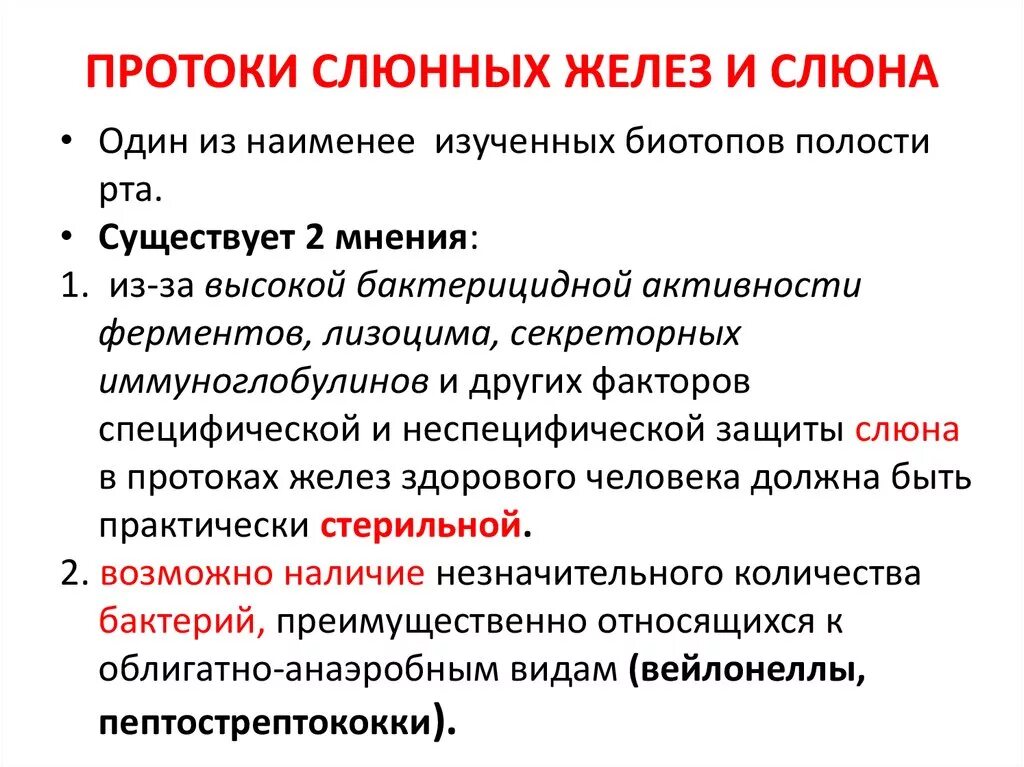 ПРОТОКИ СЛЮННЫХ ЖЕЛЕЗ И СЛЮНА

• Один из наименее изученных биотопов полости рта.
• Существует 2 мнения:
1. из-за высокой бактерицидной активности ферментов, лизоцима, секреторных иммуноглобулинов и других факторов специфической и неспецифической защиты слюна в протоках желез здорового человека должна быть практически стерильной.
2. возможно наличие незначительного количества бактерий, преимущественно относящихся к облигатно-анаэробным видам (вейлонеллы, пептострептококки).